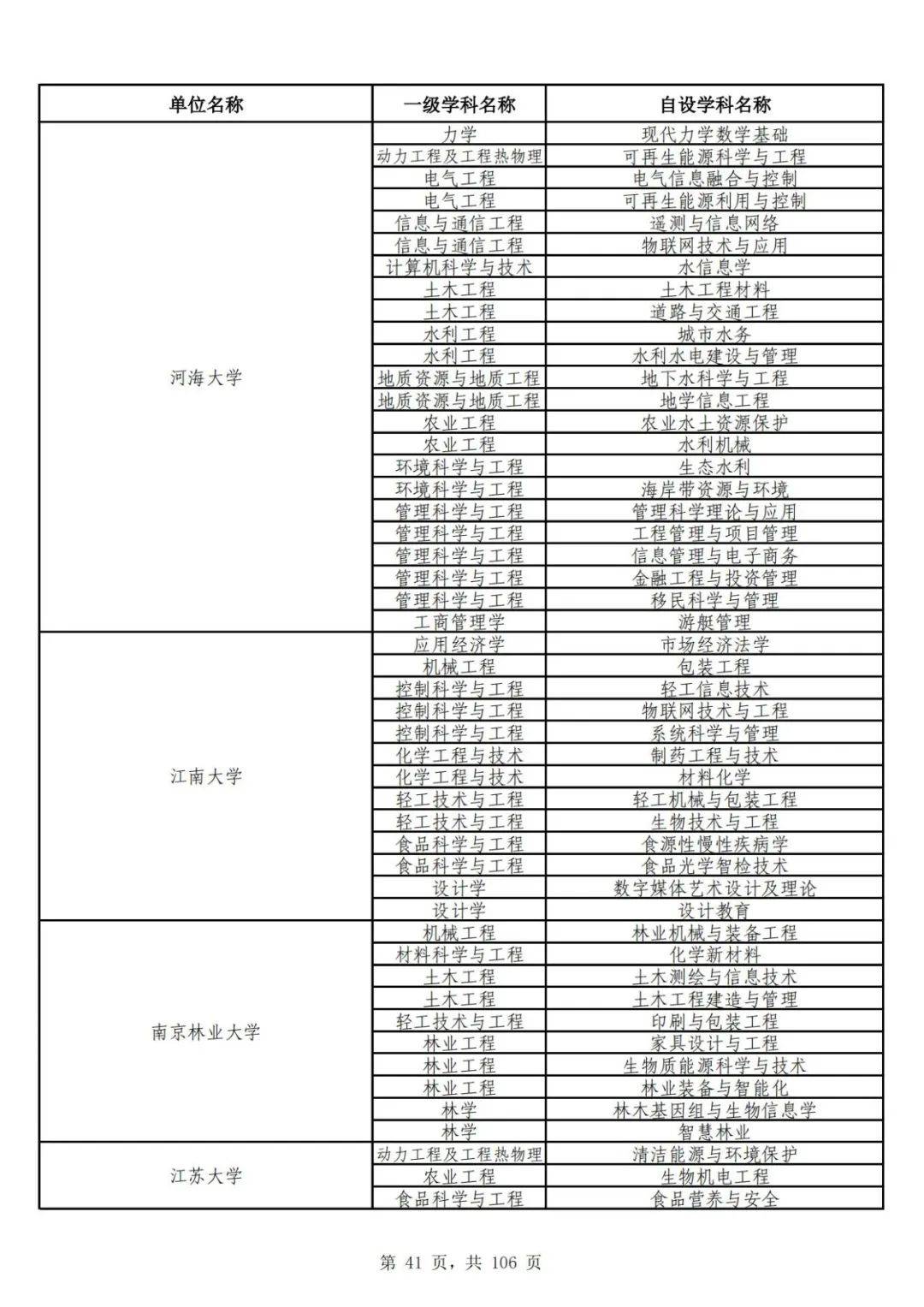 | 单位名称 | 一级学科名称 | 自设学科名称 |
|---|---|---|
| 河海大学 | 力学 | 现代力学数学基础 |
| | 动力工程及工程热物理 | 可再生能源科学与工程 |
| | 电气工程 | 电气信息融合与控制 |
| | 电气工程 | 可再生能源利用与控制 |
| | 信息与通信工程 | 遥测与信息网络 |
| | 信息与通信工程 | 物联网技术与应用 |
| | 计算机科学与技术 | 水信息学 |
| | 土木工程 | 土木工程材料 |
| | 土木工程 | 道路与交通工程 |
| | 水利工程 | 城市水务 |
| | 水利工程 | 水利水电建设与管理 |
| | 地质资源与地质工程 | 地下水科学与工程 |
| | 地质资源与地质工程 | 地学信息工程 |
| | 农业工程 | 农业水土资源保护 |
| | 农业工程 | 水利机械 |
| | 环境科学与工程 | 生态水利 |
| | 环境科学与工程 | 海岸带资源与环境 |
| | 管理科学与工程 | 管理科学理论与应用 |
| | 管理科学与工程 | 工程管理与项目管理 |
| | 管理科学与工程 | 信息管理与电子商务 |
| | 管理科学与工程 | 金融工程与投资管理 |
| | 管理科学与工程 | 移民科学与管理 |
| | 工商管理学 | 游艇管理 |
| 江南大学 | 应用经济学 | 市场经济法学 |
| | 机械工程 | 包装工程 |
| | 控制科学与工程 | 轻工信息技术 |
| | 控制科学与工程 | 物联网技术与工程 |
| | 控制科学与工程 | 系统科学与管理 |
| | 化学工程与技术 | 制药工程与技术 |
| | 化学工程与技术 | 材料化学 |
| | 轻工技术与工程 | 轻工机械与包装工程 |
| | 轻工技术与工程 | 生物技术与工程 |
| | 食品科学与工程 | 食源性慢性疾病学 |
| | 食品科学与工程 | 食品光学智检技术 |
| | 设计学 | 数字媒体艺术设计及理论 |
| | 设计学 | 设计教育 |
| 南京林业大学 | 机械工程 | 林业机械与装备工程 |
| | 材料科学与工程 | 化学新材料 |
| | 土木工程 | 土木测绘与信息技术 |
| | 土木工程 | 土木工程建造与管理 |
| | 轻工技术与工程 | 印刷与包装工程 |
| | 林业工程 | 家具设计与工程 |
| | 林业工程 | 生物质能源科学与技术 |
| | 林业工程 | 林业装备与智能化 |
| | 林学 | 林木基因组与生物信息学 |
| | 林学 | 智慧林业 |
| 江苏大学 | 动力工程及工程热物理 | 清洁能源与环境保护 |
| | 农业工程 | 生物机电工程 |
| | 食品科学与工程 | 食品营养与安全 |

第 41 页，共 106 页